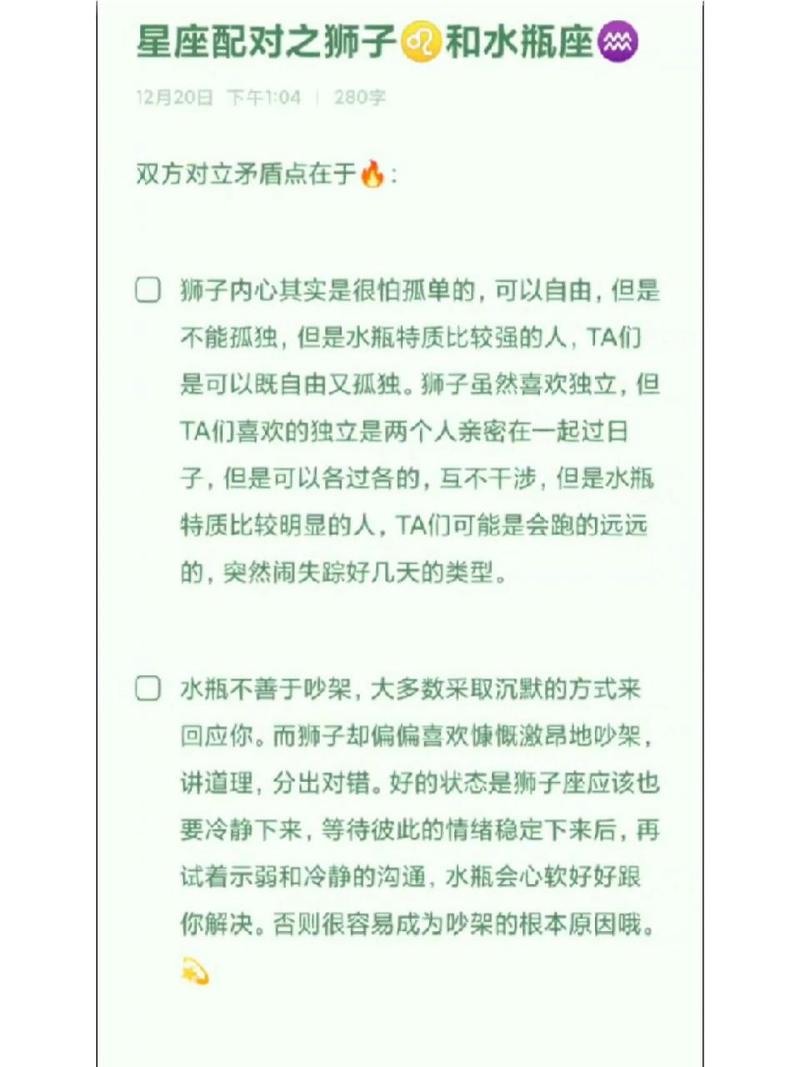 星座配对之狮子♌和水瓶座♒

12月20日 下午1:04 | 280字

双方对立矛盾点在于🔥:

狮子内心其实是很怕孤单的，可以自由，但是不能孤独，但是水瓶特质比较强的人，TA们是可以既自由又孤独。狮子虽然喜欢独立，但TA们喜欢的独立是两个人亲密在一起过日子，但是可以各过各的，互不干涉，但是水瓶特质比较明显的人，TA们可能是会跑的远远的，突然闹失踪好几天的类型。

水瓶不善于吵架，大多数采取沉默的方式来回应你。而狮子却偏偏喜欢慷慨激昂地吵架，讲道理，分出对错。好的状态是狮子座应该也要冷静下来，等待彼此的情绪稳定下来后，再试着示弱和冷静的沟通，水瓶会心软好好跟你解决。否则很容易成为吵架的根本原因哦。💫